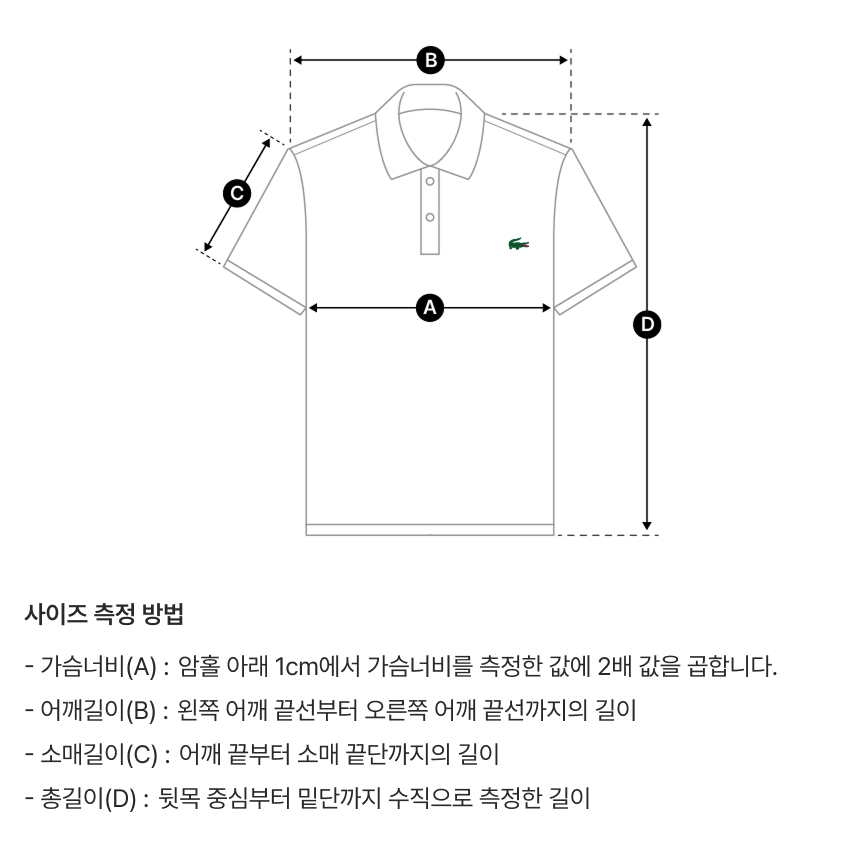 B

C

A

D

사이즈 측정 방법

- 가슴너비(A) : 암홀 아래 1cm에서 가슴너비를 측정한 값에 2배 값을 곱합니다.

- 어깨길이(B) : 왼쪽 어깨 끝선부터 오른쪽 어깨 끝선까지의 길이

- 소매길이(C) : 어깨 끝부터 소매 끝단까지의 길이

- 총길이(D) : 뒷목 중심부터 밑단까지 수직으로 측정한 길이